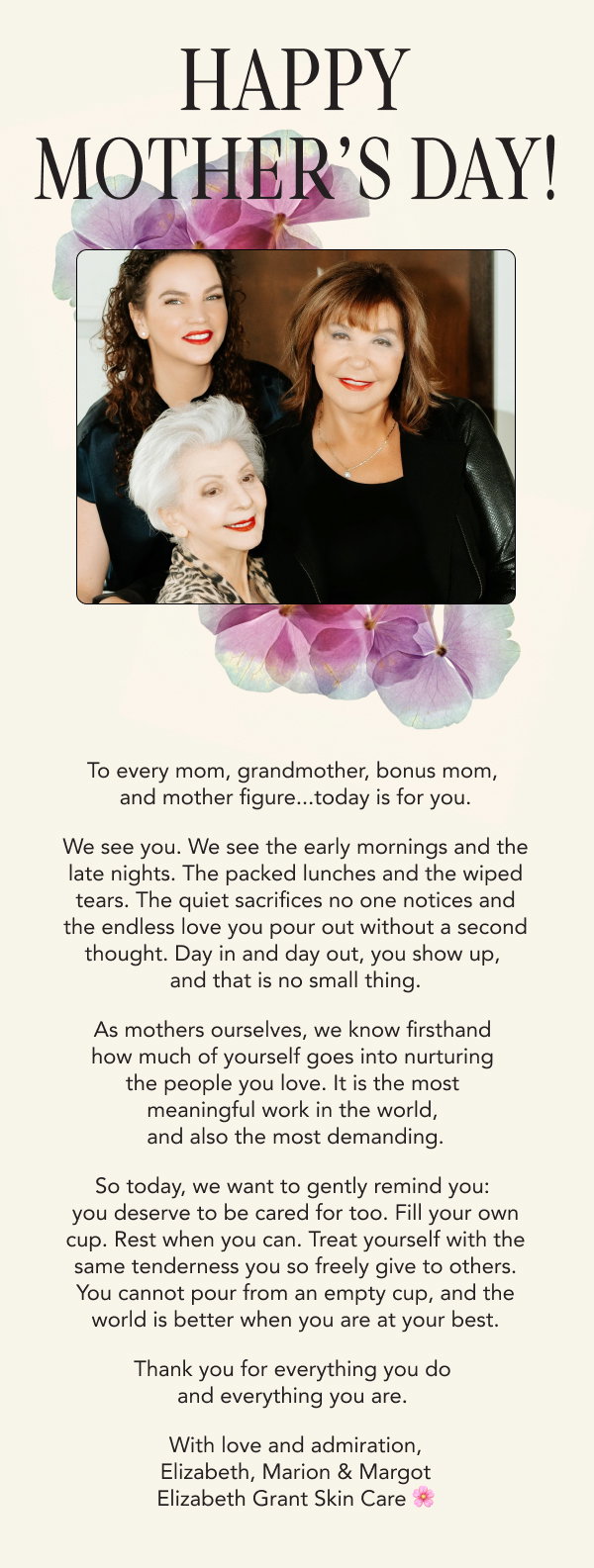 HAPPY MOTHER'S DAY!

To every mom, grandmother, bonus mom, and mother figure...today is for you.

We see you. We see the early mornings and the late nights. The packed lunches and the wiped tears. The quiet sacrifices no one notices and the endless love you pour out without a second thought. Day in and day out, you show up, and that is no small thing.

As mothers ourselves, we know firsthand how much of yourself goes into nurturing the people you love. It is the most meaningful work in the world, and also the most demanding.

So today, we want to gently remind you: you deserve to be cared for too. Fill your own cup. Rest when you can. Treat yourself with the same tenderness you so freely give to others. You cannot pour from an empty cup, and the world is better when you are at your best.

Thank you for everything you do and everything you are.

With love and admiration,
Elizabeth, Marion & Margot
Elizabeth Grant Skin Care 🌸